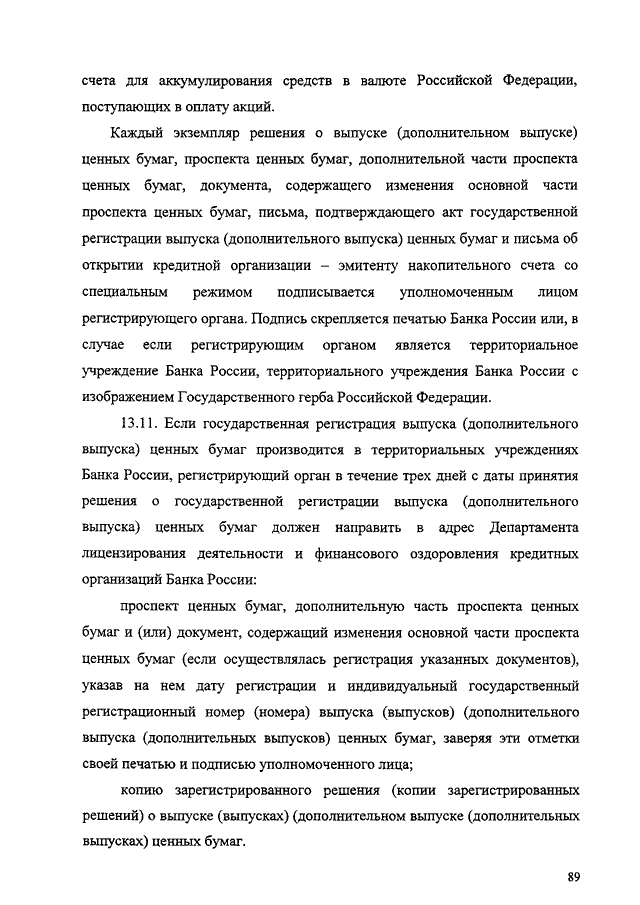 счета для аккумулирования средств в валюте Российской Федерации, поступающих в оплату акций.

Каждый экземпляр решения о выпуске (дополнительном выпуске) ценных бумаг, проспекта ценных бумаг, дополнительной части проспекта ценных бумаг, документа, содержащего изменения основной части проспекта ценных бумаг, письма, подтверждающего акт государственной регистрации выпуска (дополнительного выпуска) ценных бумаг и письма об открытии кредитной организации – эмитенту накопительного счета со специальным режимом подписывается уполномоченным лицом регистрирующего органа. Подпись скрепляется печатью Банка России или, в случае если регистрирующим органом является территориальное учреждение Банка России, территориального учреждения Банка России с изображением Государственного герба Российской Федерации.

13.11. Если государственная регистрация выпуска (дополнительного выпуска) ценных бумаг производится в территориальных учреждениях Банка России, регистрирующий орган в течение трех дней с даты принятия решения о государственной регистрации выпуска (дополнительного выпуска) ценных бумаг должен направить в адрес Департамента лицензирования деятельности и финансового оздоровления кредитных организаций Банка России:

проспект ценных бумаг, дополнительную часть проспекта ценных бумаг и (или) документ, содержащий изменения основной части проспекта ценных бумаг (если осуществлялась регистрация указанных документов), указав на нем дату регистрации и индивидуальный государственный регистрационный номер (номера) выпуска (выпусков) (дополнительного выпуска (дополнительных выпусков) ценных бумаг, заверяя эти отметки своей печатью и подписью уполномоченного лица;

копию зарегистрированного решения (копии зарегистрированных решений) о выпуске (выпусках) (дополнительном выпуске (дополнительных выпусках) ценных бумаг.

89